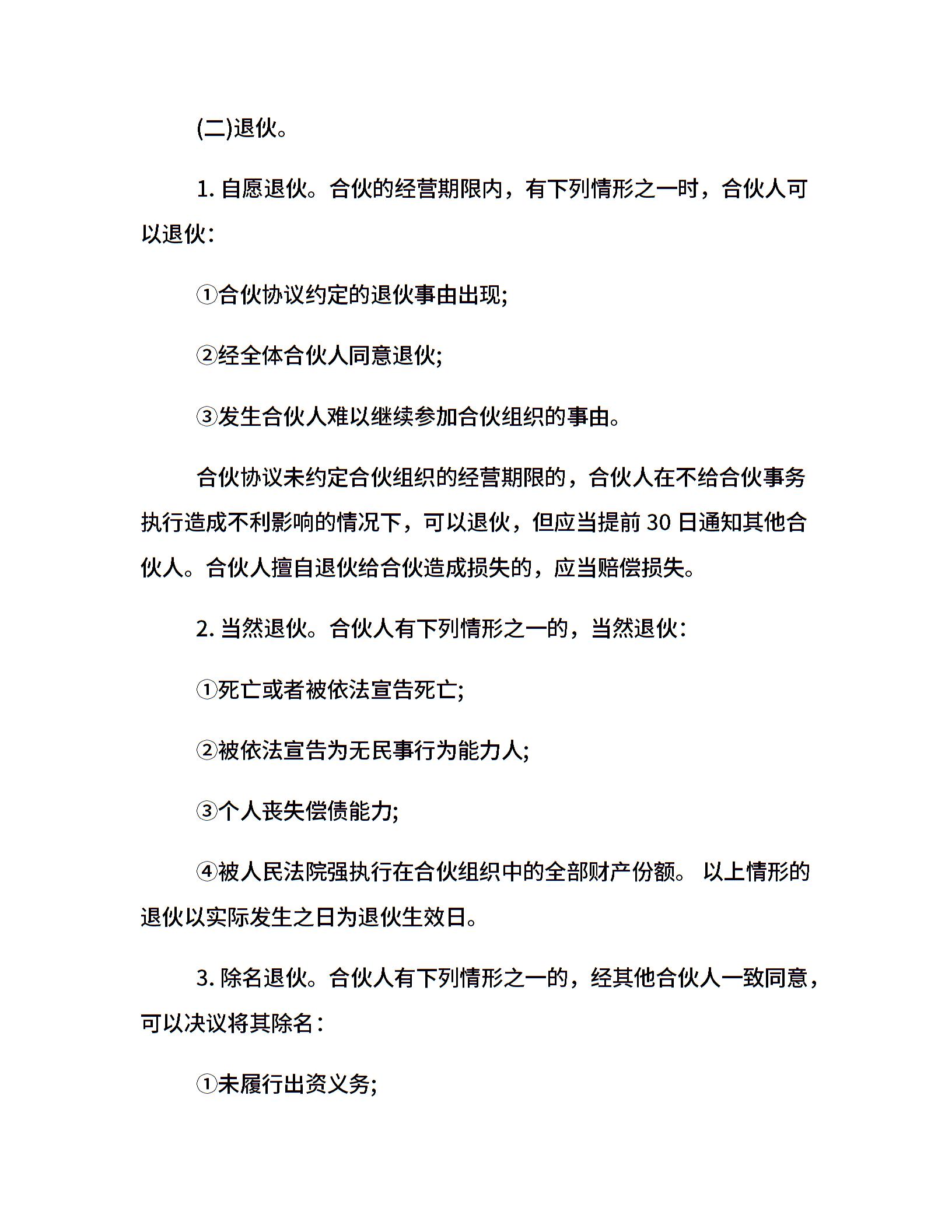 (二)退伙。

1. 自愿退伙。合伙的经营期限内，有下列情形之一时，合伙人可以退伙：

①合伙协议约定的退伙事由出现;

②经全体合伙人同意退伙;

③发生合伙人难以继续参加合伙组织的事由。

合伙协议未约定合伙组织的经营期限的，合伙人在不给合伙事务执行造成不利影响的情况下，可以退伙，但应当提前 30 日通知其他合伙人。合伙人擅自退伙给合伙造成损失的，应当赔偿损失。

2. 当然退伙。合伙人有下列情形之一的，当然退伙：

①死亡或者被依法宣告死亡;

②被依法宣告为无民事行为能力人;

③个人丧失偿债能力;

④被人民法院强执行在合伙组织中的全部财产份额。 以上情形的退伙以实际发生之日为退伙生效日。

3. 除名退伙。合伙人有下列情形之一的，经其他合伙人一致同意，可以决议将其除名：

①未履行出资义务;